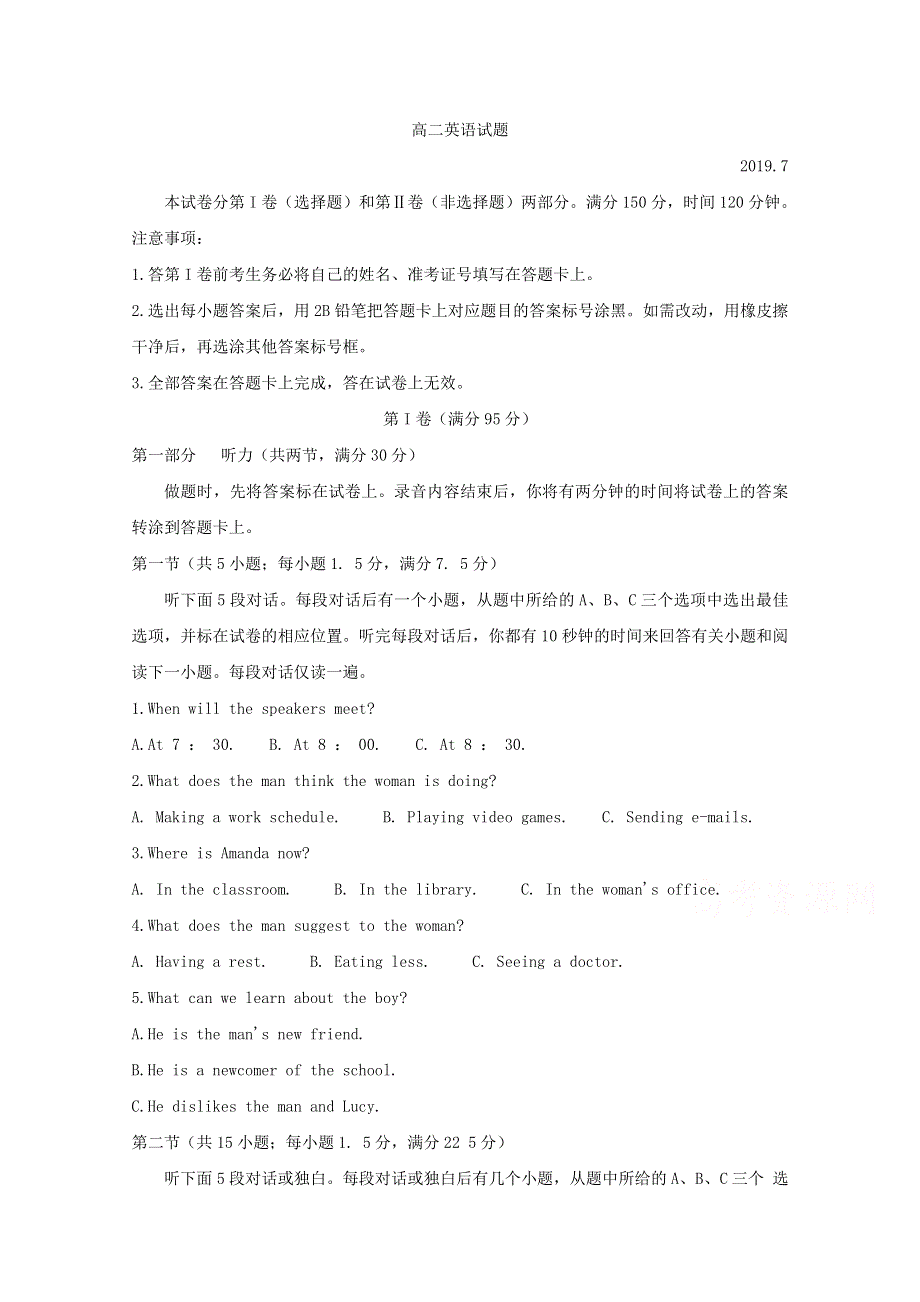 高二英语试题

2019.7

本试卷分第Ⅰ卷（选择题）和第Ⅱ卷（非选择题）两部分。满分150分，时间120分钟。

注意事项：

1.答第Ⅰ卷前考生务必将自己的姓名、准考证号填写在答题卡上。

2.选出每小题答案后，用2B铅笔把答题卡上对应题目的答案标号涂黑。如需改动，用橡皮擦干净后，再选涂其他答案标号框。

3.全部答案在答题卡上完成，答在试卷上无效。

第Ⅰ卷（满分95分）

第一部分　听力（共两节，满分30分）

做题时，先将答案标在试卷上。录音内容结束后，你将有两分钟的时间将试卷上的答案转涂到答题卡上。

第一节（共5小题；每小题1. 5分，满分7. 5分）

听下面5段对话。每段对话后有一个小题，从题中所给的A、B、C三个选项中选出最佳选项，并标在试卷的相应位置。听完每段对话后，你都有10秒钟的时间来回答有关小题和阅读下一小题。每段对话仅读一遍。

1.When will the speakers meet?

A.At 7 ： 30.　　B. At 8 ： 00.　　C. At 8 ： 30.

2.What does the man think the woman is doing?

A. Making a work schedule.　　B. Playing video games.　　C. Sending e-mails.

3.Where is Amanda now?

A. In the classroom.　　B. In the library.　　C. In the woman's office.

4.What does the man suggest to the woman?

A. Having a rest.　　B. Eating less.　　C. Seeing a doctor.

5.What can we learn about the boy?

A.He is the man's new friend.

B.He is a newcomer of the school.

C.He dislikes the man and Lucy.

第二节（共15小题；每小题1. 5分，满分22 5分）

听下面5段对话或独白。每段对话或独白后有几个小题，从题中所给的A、B、C三个 选